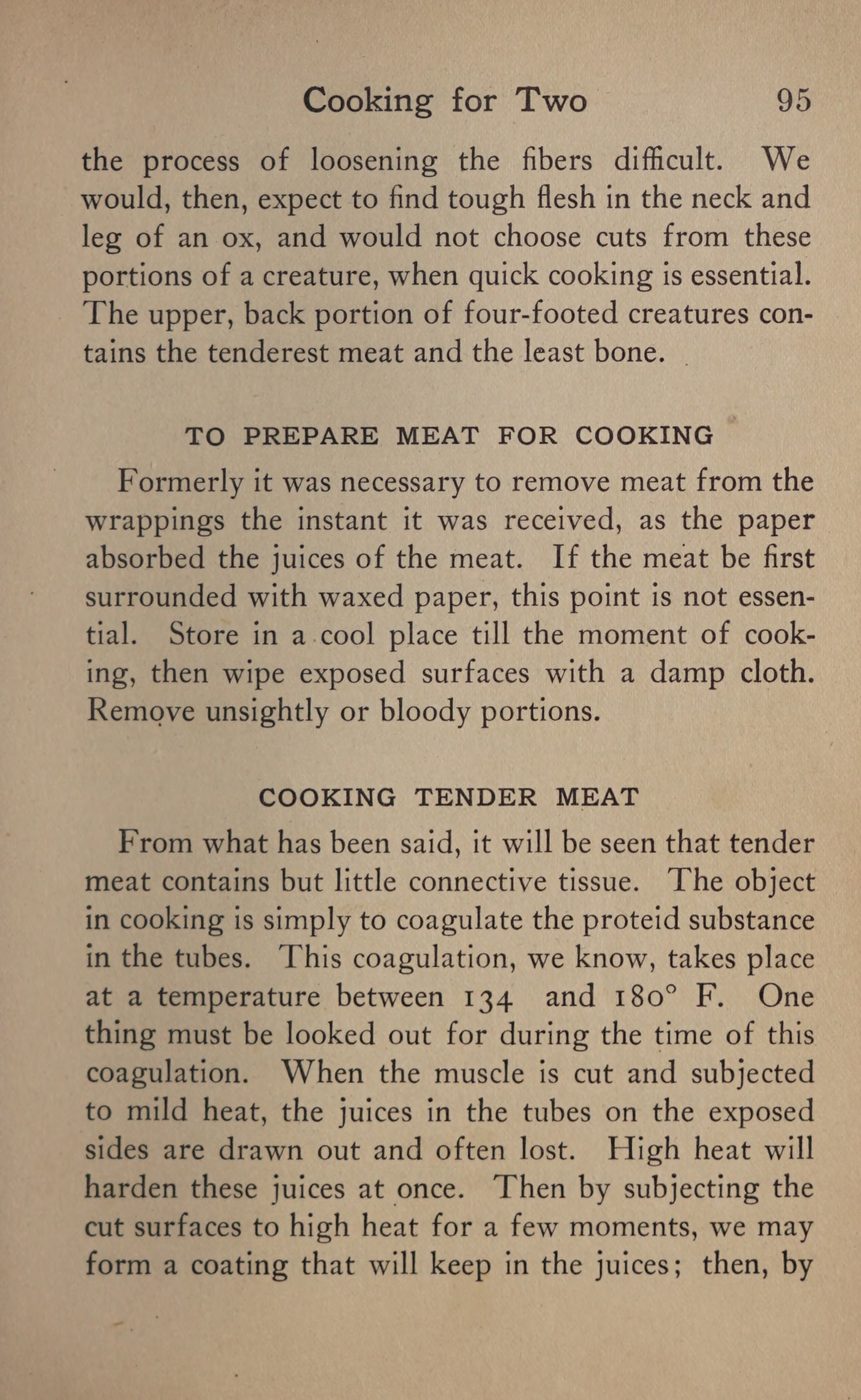 Cooking for Two 95

the process of loosening the fibers difficult. We would, then, expect to find tough flesh in the neck and leg of an ox, and would not choose cuts from these portions of a creature, when quick cooking is essential. The upper, back portion of four-footed creatures contains the tenderest meat and the least bone.

TO PREPARE MEAT FOR COOKING

Formerly it was necessary to remove meat from the wrappings the instant it was received, as the paper absorbed the juices of the meat. If the meat be first surrounded with waxed paper, this point is not essential. Store in a cool place till the moment of cooking, then wipe exposed surfaces with a damp cloth. Remove unsightly or bloody portions.

COOKING TENDER MEAT

From what has been said, it will be seen that tender meat contains but little connective tissue. The object in cooking is simply to coagulate the proteid substance in the tubes. This coagulation, we know, takes place at a temperature between 134 and 180° F. One thing must be looked out for during the time of this coagulation. When the muscle is cut and subjected to mild heat, the juices in the tubes on the exposed sides are drawn out and often lost. High heat will harden these juices at once. Then by subjecting the cut surfaces to high heat for a few moments, we may form a coating that will keep in the juices; then, by